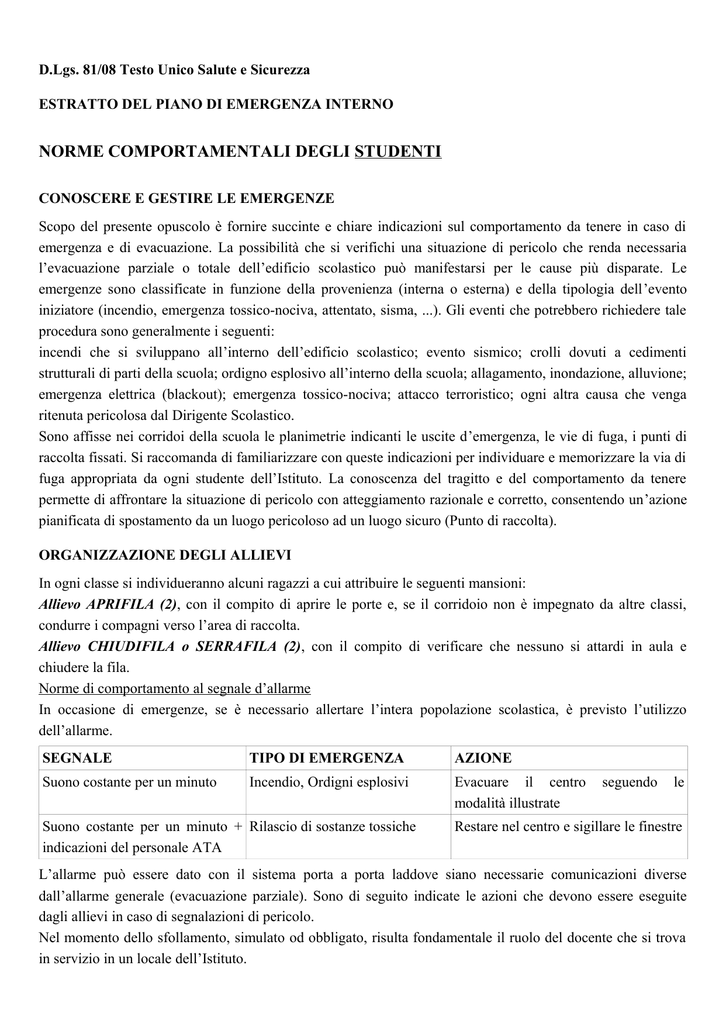 D.Lgs. 81/08 Testo Unico Salute e Sicurezza

ESTRATTO DEL PIANO DI EMERGENZA INTERNO

NORME COMPORTAMENTALI DEGLI STUDENTI

CONOSCERE E GESTIRE LE EMERGENZE

Scopo del presente opuscolo è fornire succinte e chiare indicazioni sul comportamento da tenere in caso di emergenza e di evacuazione. La possibilità che si verifichi una situazione di pericolo che renda necessaria l'evacuazione parziale o totale dell'edificio scolastico può manifestarsi per le cause più disparate. Le emergenze sono classificate in funzione della provenienza (interna o esterna) e della tipologia dell'evento iniziatore (incendio, emergenza tossico-nociva, attentato, sisma, ...). Gli eventi che potrebbero richiedere tale procedura sono generalmente i seguenti:
incendi che si sviluppano all'interno dell'edificio scolastico; evento sismico; crolli dovuti a cedimenti strutturali di parti della scuola; ordigno esplosivo all'interno della scuola; allagamento, inondazione, alluvione; emergenza elettrica (blackout); emergenza tossico-nociva; attacco terroristico; ogni altra causa che venga ritenuta pericolosa dal Dirigente Scolastico.
Sono affisse nei corridoi della scuola le planimetrie indicanti le uscite d'emergenza, le vie di fuga, i punti di raccolta fissati. Si raccomanda di familiarizzare con queste indicazioni per individuare e memorizzare la via di fuga appropriata da ogni studente dell'Istituto. La conoscenza del tragitto e del comportamento da tenere permette di affrontare la situazione di pericolo con atteggiamento razionale e corretto, consentendo un'azione pianificata di spostamento da un luogo pericoloso ad un luogo sicuro (Punto di raccolta).

ORGANIZZAZIONE DEGLI ALLIEVI

In ogni classe si individueranno alcuni ragazzi a cui attribuire le seguenti mansioni:
Allievo APRIFILA (2), con il compito di aprire le porte e, se il corridoio non è impegnato da altre classi, condurre i compagni verso l'area di raccolta.
Allievo CHIUDIFILA o SERRAFILA (2), con il compito di verificare che nessuno si attardi in aula e chiudere la fila.
Norme di comportamento al segnale d'allarme
In occasione di emergenze, se è necessario allertare l'intera popolazione scolastica, è previsto l'utilizzo dell'allarme.

| SEGNALE | TIPO DI EMERGENZA | AZIONE |
|---|---|---|
| Suono costante per un minuto | Incendio, Ordigni esplosivi | Evacuare il centro seguendo le modalità illustrate |
| Suono costante per un minuto + indicazioni del personale ATA | Rilascio di sostanze tossiche | Restare nel centro e sigillare le finestre |

L'allarme può essere dato con il sistema porta a porta laddove siano necessarie comunicazioni diverse dall'allarme generale (evacuazione parziale). Sono di seguito indicate le azioni che devono essere eseguite dagli allievi in caso di segnalazioni di pericolo.
Nel momento dello sfollamento, simulato od obbligato, risulta fondamentale il ruolo del docente che si trova in servizio in un locale dell'Istituto.